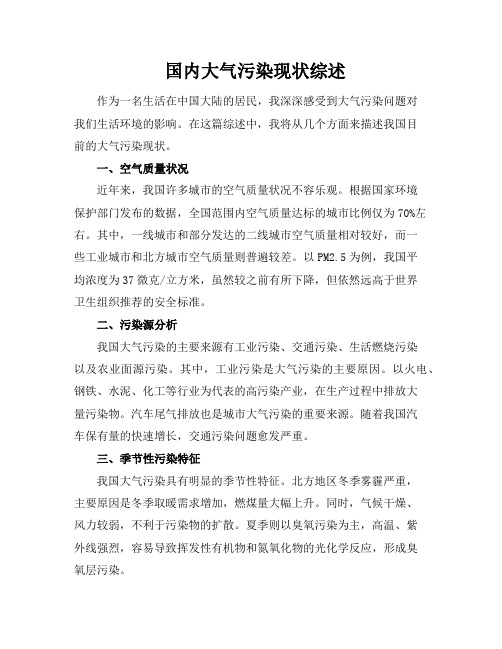 国内大气污染现状综述

作为一名生活在中国大陆的居民，我深深感受到大气污染问题对我们生活环境的影响。在这篇综述中，我将从几个方面来描述我国目前的大气污染现状。

一、空气质量状况

近年来，我国许多城市的空气质量状况不容乐观。根据国家环境保护部门发布的数据，全国范围内空气质量达标的城市比例仅为70%左右。其中，一线城市和部分发达的二线城市空气质量相对较好，而一些工业城市和北方城市空气质量则普遍较差。以PM2.5为例，我国平均浓度为37微克/立方米，虽然较之前有所下降，但依然远高于世界卫生组织推荐的安全标准。

二、污染源分析

我国大气污染的主要来源有工业污染、交通污染、生活燃烧污染以及农业面源污染。其中，工业污染是大气污染的主要原因。以火电、钢铁、水泥、化工等行业为代表的高污染产业，在生产过程中排放大量污染物。汽车尾气排放也是城市大气污染的重要来源。随着我国汽车保有量的快速增长，交通污染问题愈发严重。

三、季节性污染特征

我国大气污染具有明显的季节性特征。北方地区冬季雾霾严重，主要原因是冬季取暖需求增加，燃煤量大幅上升。同时，气候干燥、风力较弱，不利于污染物的扩散。夏季则以臭氧污染为主，高温、紫外线强烈，容易导致挥发性有机物和氮氧化物的光化学反应，形成臭氧层污染。